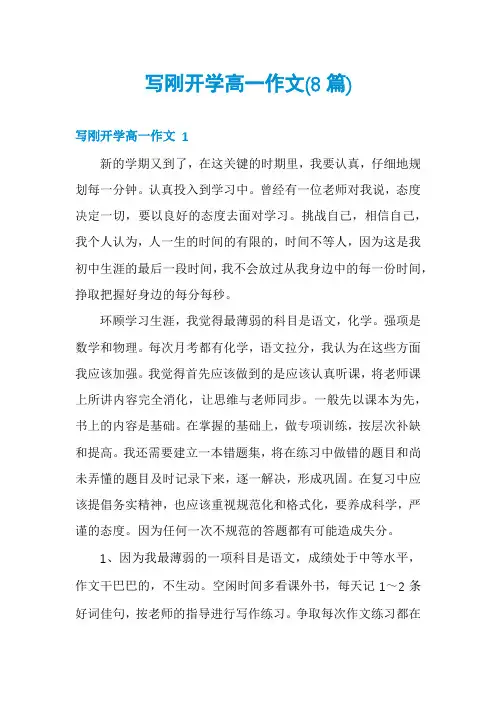 写刚开学高一作文(8 篇)

写刚开学高一作文 1

新的学期又到了，在这关键的时期里，我要认真，仔细地规划每一分钟。认真投入到学习中。曾经有一位老师对我说，态度决定一切，要以良好的态度去面对学习。挑战自己，相信自己，我个人认为，人一生的时间的有限的，时间不等人，因为这是我初中生涯的最后一段时间，我不会放过从我身边中的每一份时间，挣取把握好身边的每分每秒。

环顾学习生涯，我觉得最薄弱的科目是语文，化学。强项是数学和物理。每次月考都有化学，语文拉分，我认为在这些方面我应该加强。我觉得首先应该做到的是应该认真听课，将老师课上所讲内容完全消化，让思维与老师同步。一般先以课本为先，书上的内容是基础。在掌握的基础上，做专项训练，按层次补缺和提高。我还需要建立一本错题集，将在练习中做错的题目和尚未弄懂的题目及时记录下来，逐一解决，形成巩固。在复习中应该提倡务实精神，也应该重视规范化和格式化，要养成科学，严谨的态度。因为任何一次不规范的答题都有可能造成失分。

1、因为我最薄弱的一项科目是语文，成绩处于中等水平，作文干巴巴的，不生动。空闲时间多看课外书，每天记 1～2 条好词佳句，按老师的指导进行写作练习。争取每次作文练习都在